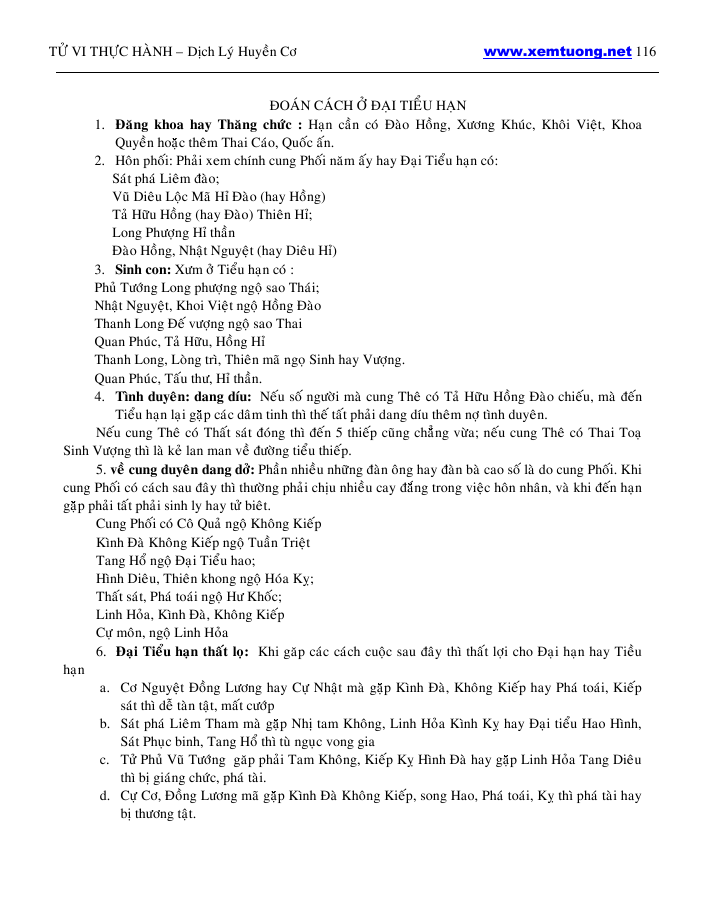 TỬ VI THỰC HÀNH – Dịch Lý Huyền Cơ www.xemtuong.net 116

ĐOÁN CÁCH Ở ĐẠI TIỂU HẠN

1. **Đăng khoa hay Thăng chức :** Hạn cần có Đào Hồng, Xương Khúc, Khôi Việt, Khoa Quyền hoặc thêm Thai Cáo, Quốc ấn.
2. Hôn phối: Phải xem chính cung Phối năm ấy hay Đại Tiểu hạn có:
Sát phá Liêm đào;
Vũ Diêu Lộc Mã Hỉ Đào (hay Hồng)
Tả Hữu Hồng (hay Đào) Thiên Hỉ;
Long Phượng Hỉ thần
Đào Hồng, Nhật Nguyệt (hay Diêu Hỉ)
3. **Sinh con:** Xưm ở Tiểu hạn có :
Phủ Tướng Long phượng ngộ sao Thái;
Nhật Nguyệt, Khoi Việt ngộ Hồng Đào
Thanh Long Đế vượng ngộ sao Thai
Quan Phúc, Tả Hữu, Hồng Hỉ
Thanh Long, Lòng trì, Thiên mã ngọ Sinh hay Vượng.
Quan Phúc, Tấu thư, Hỉ thần.
4. **Tình duyên: dang díu:** Nếu số người mà cung Thê có Tả Hữu Hồng Đào chiếu, mà đến Tiểu hạn lại gặp các dâm tinh thì thế tất phải dang díu thêm nợ tình duyên.
Nếu cung Thê có Thất sát đóng thì đến 5 thiếp cũng chẳng vừa; nếu cung Thê có Thai Toạ Sinh Vượng thì là kẻ lan man về đường tiểu thiếp.
5. **về cung duyên dang dở:** Phần nhiều những đàn ông hay đàn bà cao số là do cung Phối. Khi cung Phối có cách sau đây thì thường phải chịu nhiều cay đắng trong việc hôn nhân, và khi đến hạn gặp phải tất phải sinh ly hay tử biêt.
Cung Phối có Cô Quả ngộ Không Kiếp
Kình Đà Không Kiếp ngộ Tuần Triệt
Tang Hổ ngộ Đại Tiểu hao;
Hình Diêu, Thiên khong ngộ Hóa Kỵ;
Thất sát, Phá toái ngộ Hư Khốc;
Linh Hỏa, Kình Đà, Không Kiếp
Cự môn, ngộ Linh Hỏa
6. **Đại Tiểu hạn thất lọ:** Khi gặp các cách cuộc sau đây thì thất lợi cho Đại hạn hay Tiểu hạn
a. Cơ Nguyệt Đồng Lương hay Cự Nhật mà gặp Kình Đà, Không Kiếp hay Phá toái, Kiếp sát thì dễ tàn tật, mất cướp
b. Sát phá Liêm Tham mà gặp Nhị tam Không, Linh Hỏa Kình Kỵ hay Đại tiểu Hao Hình, Sát Phục binh, Tang Hổ thì tù ngục vong gia
c. Tử Phủ Vũ Tướng gặp phải Tam Không, Kiếp Kỵ Hình Đà hay gặp Linh Hỏa Tang Diêu thì bị giáng chức, phá tài.
d. Cự Cơ, Đồng Lương mã gặp Kình Đà Không Kiếp, song Hao, Phá toái, Kỵ thì phá tài hay bị thương tật.